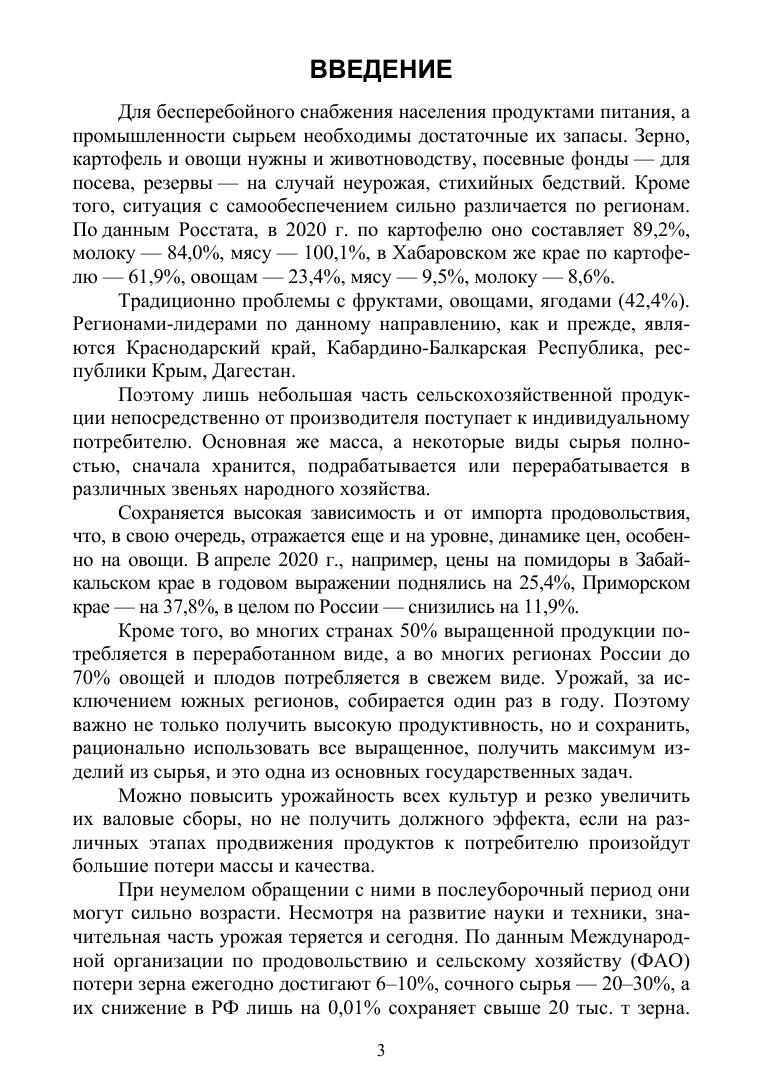 ВВЕДЕНИЕ

Для бесперебойного снабжения населения продуктами питания, а промышленности сырьем необходимы достаточные их запасы. Зерно, картофель и овощи нужны и животноводству, посевные фонды — для посева, резервы — на случай неурожая, стихийных бедствий. Кроме того, ситуация с самообеспечением сильно различается по регионам. По данным Росстата, в 2020 г. по картофелю оно составляет 89,2%, молоку — 84,0%, мясу — 100,1%, в Хабаровском же крае по картофелю — 61,9%, овощам — 23,4%, мясу — 9,5%, молоку — 8,6%.

Традиционно проблемы с фруктами, овощами, ягодами (42,4%). Регионами-лидерами по данному направлению, как и прежде, являются Краснодарский край, Кабардино-Балкарская Республика, республики Крым, Дагестан.

Поэтому лишь небольшая часть сельскохозяйственной продукции непосредственно от производителя поступает к индивидуальному потребителю. Основная же масса, а некоторые виды сырья полностью, сначала хранится, подрабатывается или перерабатывается в различных звеньях народного хозяйства.

Сохраняется высокая зависимость и от импорта продовольствия, что, в свою очередь, отражается еще и на уровне, динамике цен, особенно на овощи. В апреле 2020 г., например, цены на помидоры в Забайкальском крае в годовом выражении поднялись на 25,4%, Приморском крае — на 37,8%, в целом по России — снизились на 11,9%.

Кроме того, во многих странах 50% выращенной продукции потребляется в переработанном виде, а во многих регионах России до 70% овощей и плодов потребляется в свежем виде. Урожай, за исключением южных регионов, собирается один раз в году. Поэтому важно не только получить высокую продуктивность, но и сохранить, рационально использовать все выращенное, получить максимум изделий из сырья, и это одна из основных государственных задач.

Можно повысить урожайность всех культур и резко увеличить их валовые сборы, но не получить должного эффекта, если на различных этапах продвижения продуктов к потребителю произойдут большие потери массы и качества.

При неумелом обращении с ними в послеуборочный период они могут сильно возрасти. Несмотря на развитие науки и техники, значительная часть урожая теряется и сегодня. По данным Международной организации по продовольствию и сельскому хозяйству (ФАО) потери зерна ежегодно достигают 6–10%, сочного сырья — 20–30%, а их снижение в РФ лишь на 0,01% сохраняет свыше 20 тыс. т зерна.

3